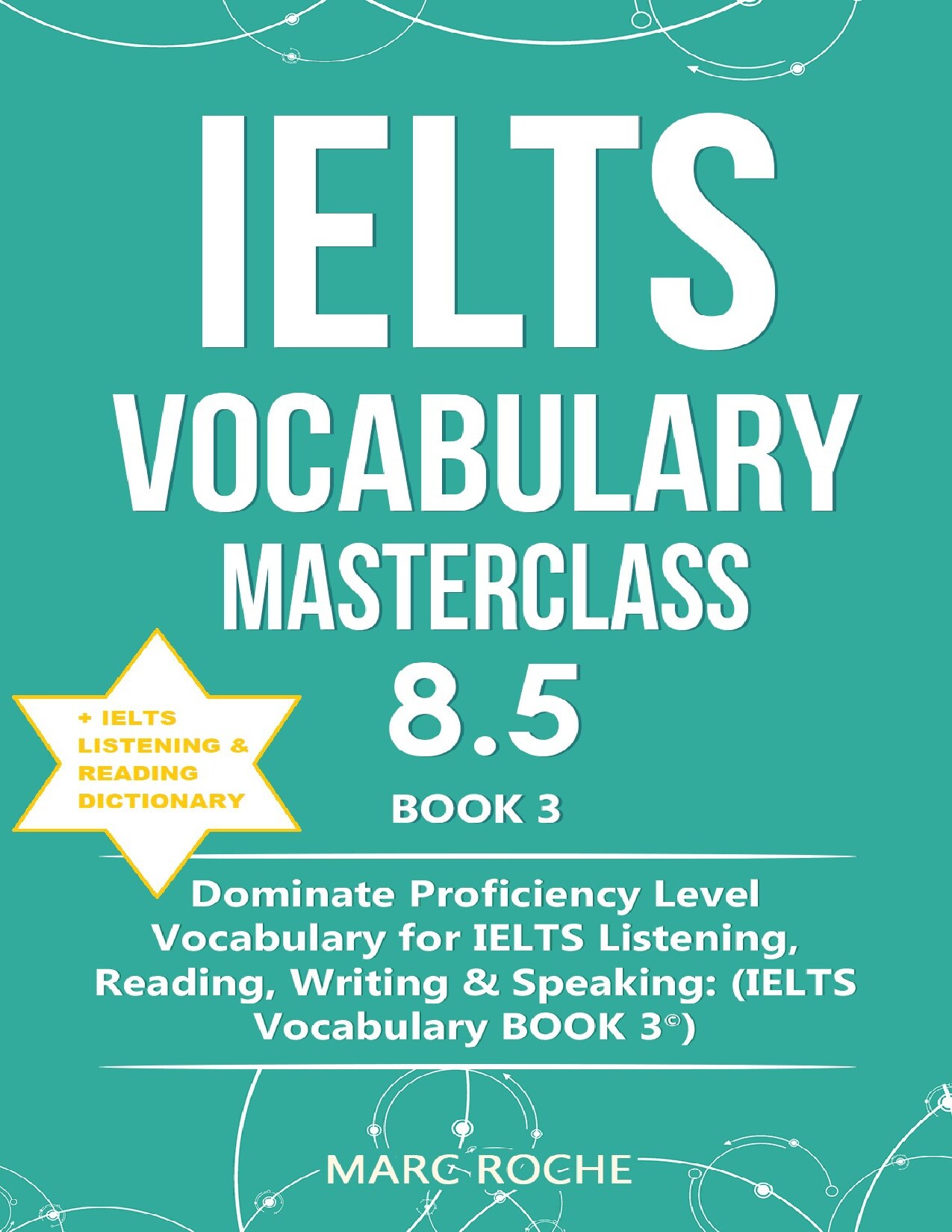 IELTS VOCABULARY MASTERCLASS 8.5

+ IELTS LISTENING & READING DICTIONARY

BOOK 3

Dominate Proficiency Level Vocabulary for IELTS Listening, Reading, Writing & Speaking: (IELTS Vocabulary BOOK 3©)

MARC ROCHE